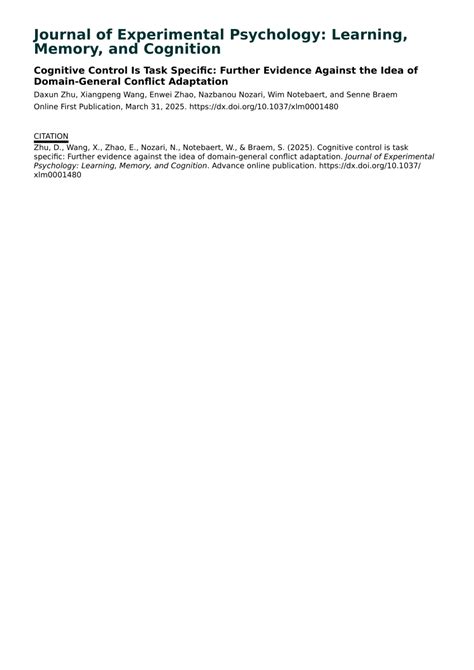 Journal of Experimental Psychology: Learning, Memory, and Cognition

Cognitive Control Is Task Specific: Further Evidence Against the Idea of Domain-General Conflict Adaptation

Daxun Zhu, Xiangpeng Wang, Enwei Zhao, Nazbanou Nozari, Wim Notebaert, and Senne Braem

Online First Publication, March 31, 2025. https://dx.doi.org/10.1037/xlm0001480

CITATION

Zhu, D., Wang, X., Zhao, E., Nozari, N., Notebaert, W., & Braem, S. (2025). Cognitive control is task specific: Further evidence against the idea of domain-general conflict adaptation. Journal of Experimental Psychology: Learning, Memory, and Cognition. Advance online publication. https://dx.doi.org/10.1037/xlm0001480